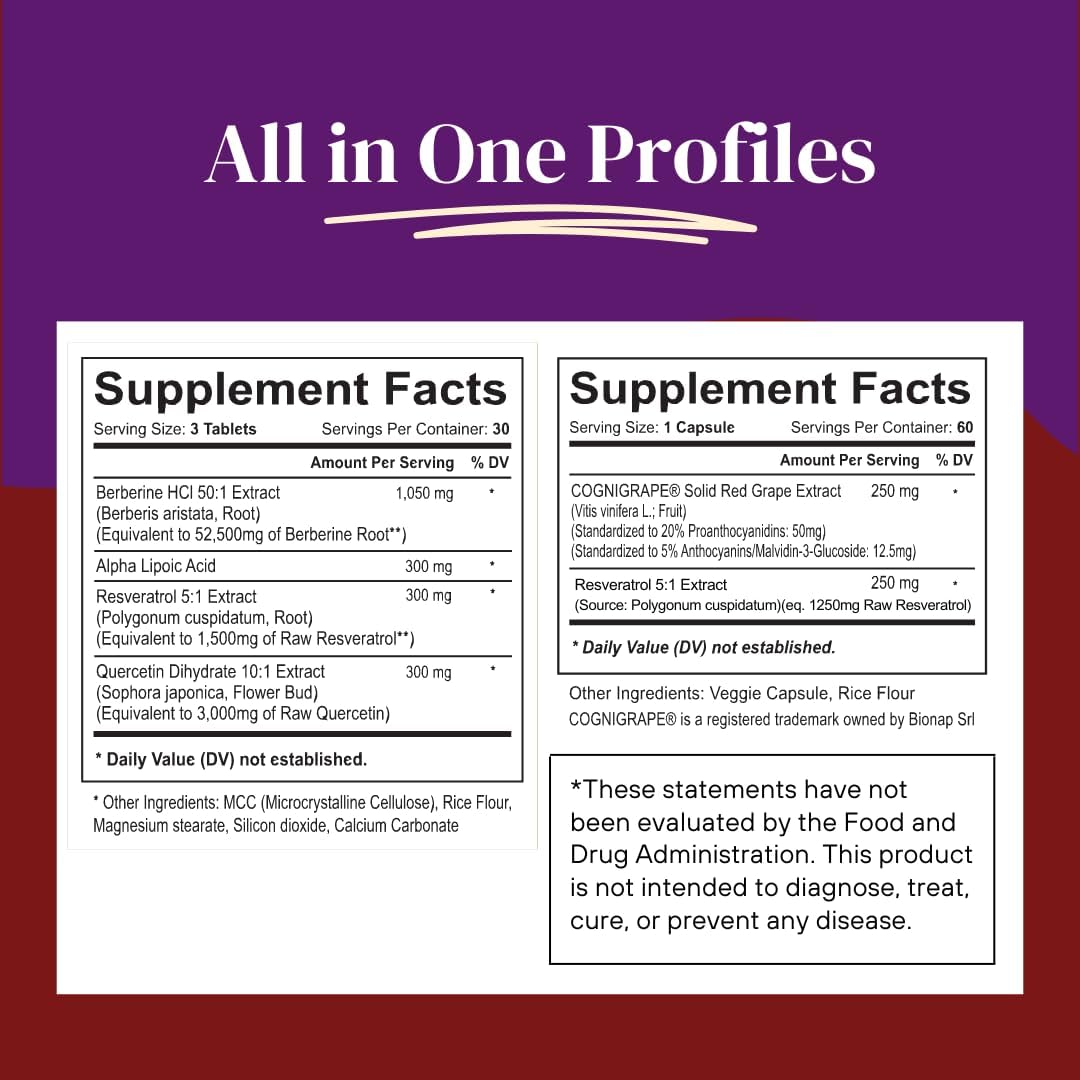 All in One Profiles

Supplement Facts

Serving Size: 3 Tablets Servings Per Container: 30

| | Amount Per Serving | % DV |
|---|---|---|
| Berberine HCl 50:1 Extract (Berberis aristata, Root) (Equivalent to 52,500mg of Berberine Root**) | 1,050 mg | * |
| Alpha Lipoic Acid | 300 mg | * |
| Resveratrol 5:1 Extract (Polygonum cuspidatum, Root) (Equivalent to 1,500mg of Raw Resveratrol**) | 300 mg | * |
| Quercetin Dihydrate 10:1 Extract (Sophora japonica, Flower Bud) (Equivalent to 3,000mg of Raw Quercetin) | 300 mg | * |

* Daily Value (DV) not established.

* Other Ingredients: MCC (Microcrystalline Cellulose), Rice Flour, Magnesium stearate, Silicon dioxide, Calcium Carbonate

Supplement Facts

Serving Size: 1 Capsule Servings Per Container: 60

| | Amount Per Serving | % DV |
|---|---|---|
| COGNIGRAPE® Solid Red Grape Extract (Vitis vinifera L.; Fruit) (Standardized to 20% Proanthocyanidins: 50mg) (Standardized to 5% Anthocyanins/Malvidin-3-Glucoside: 12.5mg) | 250 mg | * |
| Resveratrol 5:1 Extract (Source: Polygonum cuspidatum)(eq. 1250mg Raw Resveratrol) | 250 mg | * |

* Daily Value (DV) not established.

Other Ingredients: Veggie Capsule, Rice Flour
COGNIGRAPE® is a registered trademark owned by Bionap Srl

*These statements have not been evaluated by the Food and Drug Administration. This product is not intended to diagnose, treat, cure, or prevent any disease.